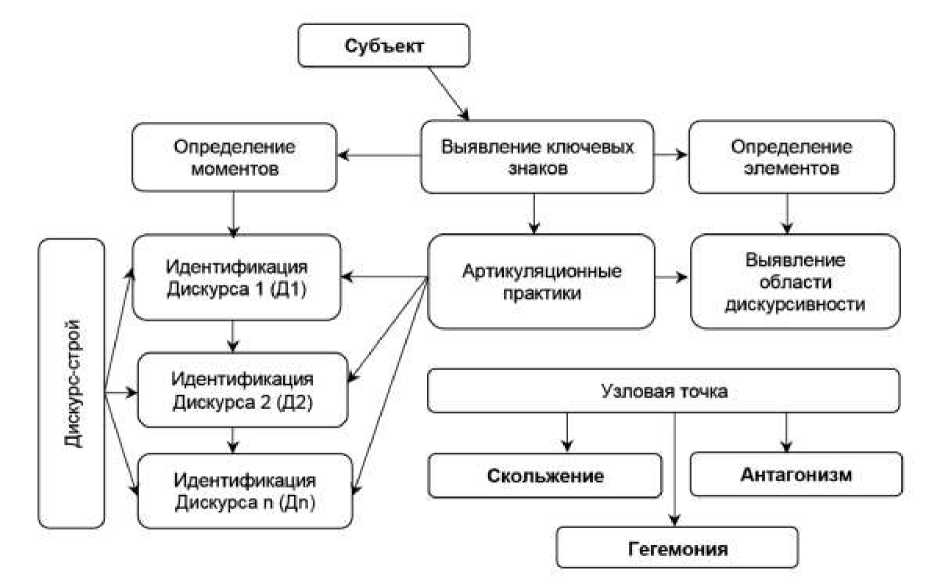 Субъект

Определение моментов

Выявление ключевых знаков

Определение элементов

Дискурс-строй

Идентификация Дискурса 1 (Д1)

Артикуляционные практики

Выявление области дискурсивности

Идентификация Дискурса 2 (Д2)

Идентификация Дискурса n (Дn)

Узловая точка

Скольжение

Антагонизм

Гегемония